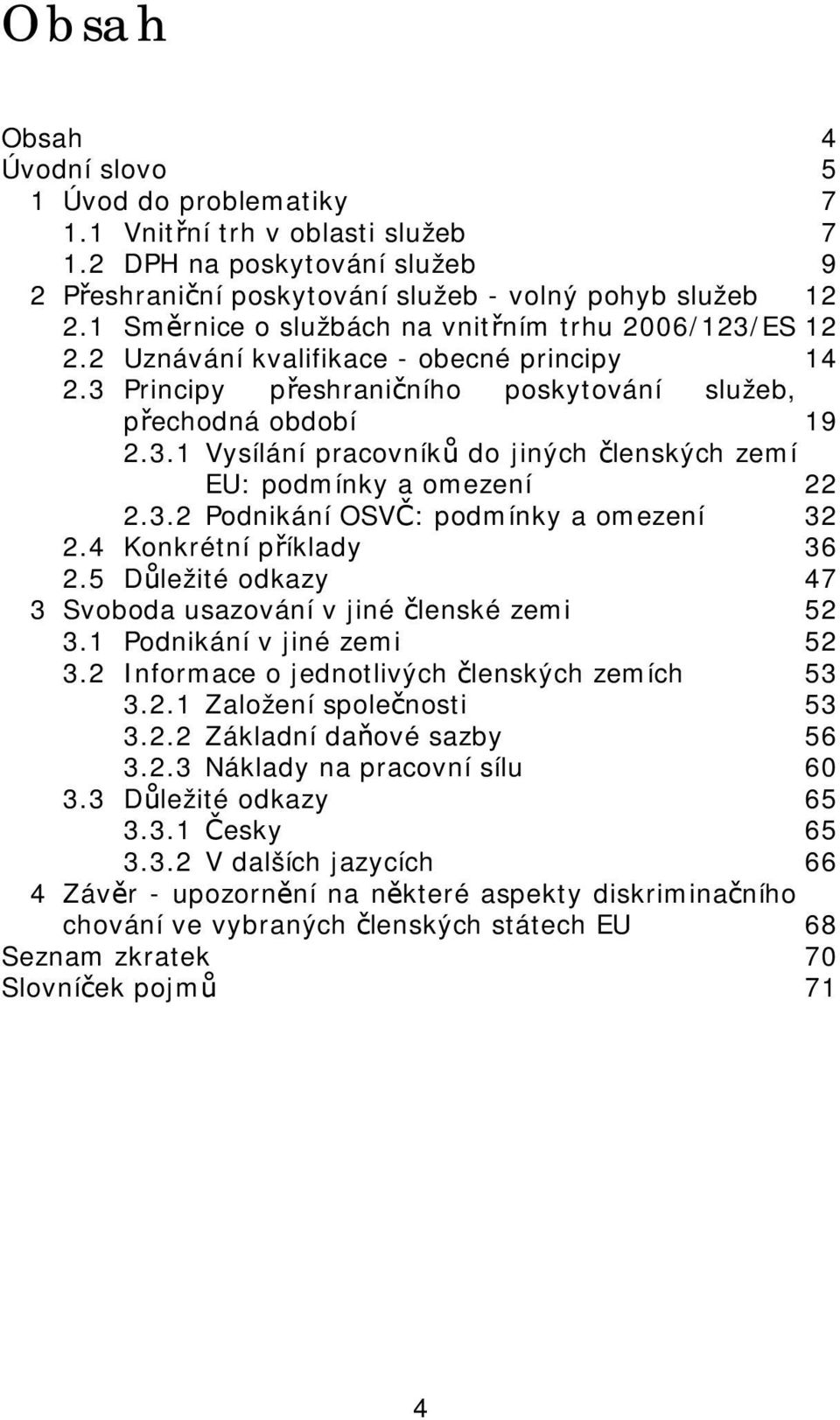 Obsah

Obsah 4
Úvodní slovo 5
1 Úvod do problematiky 7
1.1 Vnitřní trh v oblasti služeb 7
1.2 DPH na poskytování služeb 9
2 Přeshraniční poskytování služeb - volný pohyb služeb 12
2.1 Směrnice o službách na vnitřním trhu 2006/123/ES 12
2.2 Uznávání kvalifikace - obecné principy 14
2.3 Principy přeshraničního poskytování služeb, přechodná období 19
2.3.1 Vysílání pracovníků do jiných členských zemí EU: podmínky a omezení 22
2.3.2 Podnikání OSVČ: podmínky a omezení 32
2.4 Konkrétní příklady 36
2.5 Důležité odkazy 47
3 Svoboda usazování v jiné členské zemi 52
3.1 Podnikání v jiné zemi 52
3.2 Informace o jednotlivých členských zemích 53
3.2.1 Založení společnosti 53
3.2.2 Základní daňové sazby 56
3.2.3 Náklady na pracovní sílu 60
3.3 Důležité odkazy 65
3.3.1 Česky 65
3.3.2 V dalších jazycích 66
4 Závěr - upozornění na některé aspekty diskriminačního chování ve vybraných členských státech EU 68
Seznam zkratek 70
Slovníček pojmů 71

4